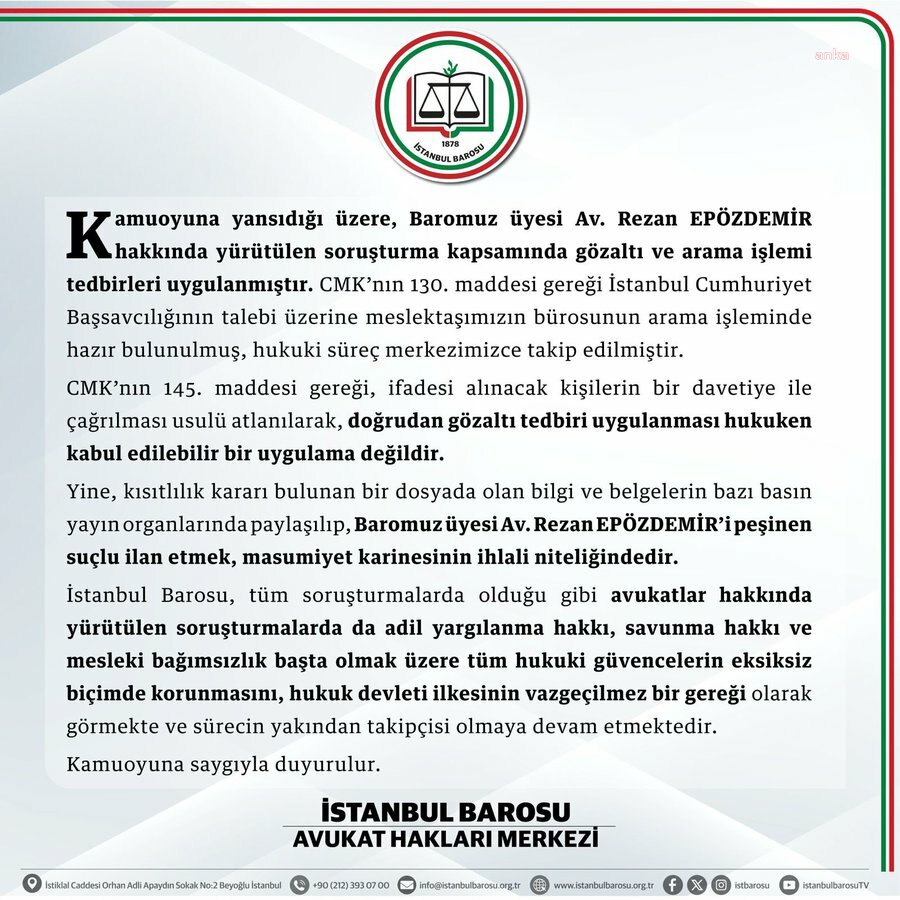 anka

1878
İSTANBUL BAROSU

Kamuoyuna yansıdığı üzere, Baromuz üyesi Av. Rezan EPÖZDEMİR hakkında yürütülen soruşturma kapsamında gözaltı ve arama işlemi tedbirleri uygulanmıştır. CMK'nın 130. maddesi gereği İstanbul Cumhuriyet Başsavcılığının talebi üzerine meslektaşımızın bürosunun arama işleminde hazır bulunulmuş, hukuki süreç merkezimizce takip edilmiştir.

CMK'nın 145. maddesi gereği, ifadesi alınacak kişilerin bir davetiye ile çağrılması usulü atlanılarak, doğrudan gözaltı tedbiri uygulanması hukuken kabul edilebilir bir uygulama değildir.

Yine, kısıtlılık kararı bulunan bir dosyada olan bilgi ve belgelerin bazı basın yayın organlarında paylaşılıp, Baromuz üyesi Av. Rezan EPÖZDEMİR'i peşinen suçlu ilan etmek, masumiyet karinesinin ihlali niteliğindedir.

İstanbul Barosu, tüm soruşturmalarda olduğu gibi avukatlar hakkında yürütülen soruşturmalarda da adil yargılanma hakkı, savunma hakkı ve mesleki bağımsızlık başta olmak üzere tüm hukuki güvencelerin eksiksiz biçimde korunmasını, hukuk devleti ilkesinin vazgeçilmez bir gereği olarak görmekte ve sürecin yakından takipçisi olmaya devam etmektedir.

Kamuoyuna saygıyla duyurulur.

İSTANBUL BAROSU
AVUKAT HAKLARI MERKEZİ

İstiklal Caddesi Orhan Adli Apaydın Sokak No:2 Beyoğlu İstanbul +90 (212) 393 07 00 info@istanbulbarosu.org.tr www.istanbulbarosu.org.tr istbarosu istanbulbarosuTV